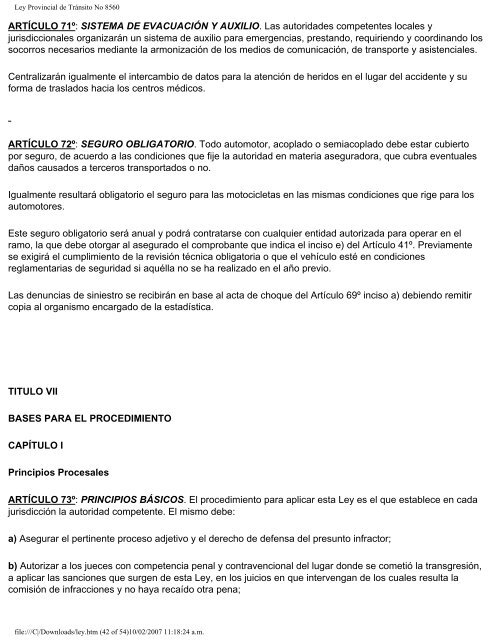 Ley Provincial de Tránsito No 8560

ARTÍCULO 71º: SISTEMA DE EVACUACIÓN Y AUXILIO. Las autoridades competentes locales y jurisdiccionales organizarán un sistema de auxilio para emergencias, prestando, requiriendo y coordinando los socorros necesarios mediante la armonización de los medios de comunicación, de transporte y asistenciales.

Centralizarán igualmente el intercambio de datos para la atención de heridos en el lugar del accidente y su forma de traslados hacia los centros médicos.

-

ARTÍCULO 72º: SEGURO OBLIGATORIO. Todo automotor, acoplado o semiacoplado debe estar cubierto por seguro, de acuerdo a las condiciones que fije la autoridad en materia aseguradora, que cubra eventuales daños causados a terceros transportados o no.

Igualmente resultará obligatorio el seguro para las motocicletas en las mismas condiciones que rige para los automotores.

Este seguro obligatorio será anual y podrá contratarse con cualquier entidad autorizada para operar en el ramo, la que debe otorgar al asegurado el comprobante que indica el inciso e) del Artículo 41º. Previamente se exigirá el cumplimiento de la revisión técnica obligatoria o que el vehículo esté en condiciones reglamentarias de seguridad si aquélla no se ha realizado en el año previo.

Las denuncias de siniestro se recibirán en base al acta de choque del Artículo 69º inciso a) debiendo remitir copia al organismo encargado de la estadística.

TITULO VII

BASES PARA EL PROCEDIMIENTO

CAPÍTULO I

Principios Procesales

ARTÍCULO 73º: PRINCIPIOS BÁSICOS. El procedimiento para aplicar esta Ley es el que establece en cada jurisdicción la autoridad competente. El mismo debe:

a) Asegurar el pertinente proceso adjetivo y el derecho de defensa del presunto infractor;

b) Autorizar a los jueces con competencia penal y contravencional del lugar donde se cometió la transgresión, a aplicar las sanciones que surgen de esta Ley, en los juicios en que intervengan de los cuales resulta la comisión de infracciones y no haya recaído otra pena;

file:///C|/Downloads/ley.htm (42 of 54)10/02/2007 11:18:24 a.m.